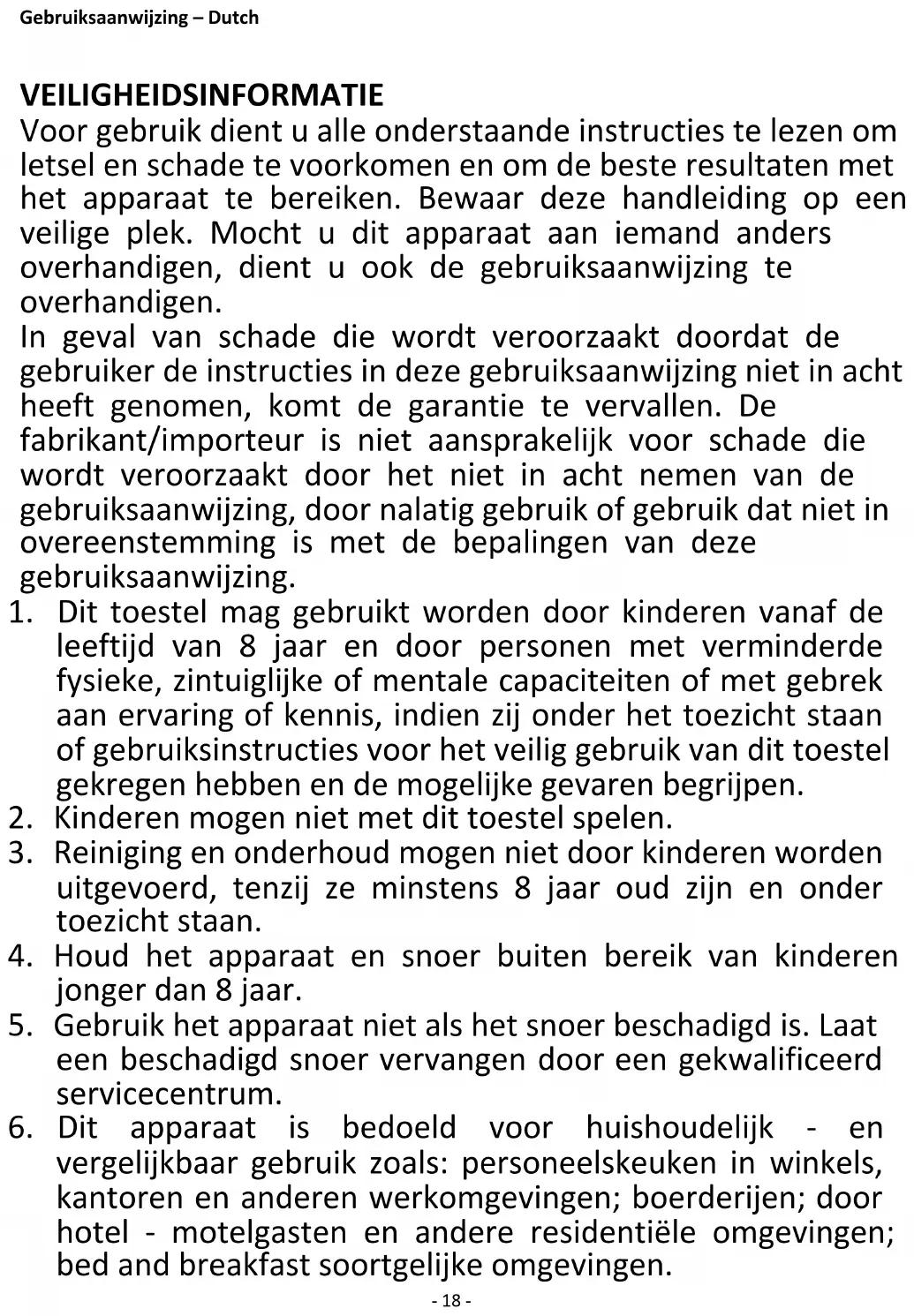 Gebruiksaanwijzing – Dutch

VEILIGHEIDSINFORMATIE
Voor gebruik dient u alle onderstaande instructies te lezen om letsel en schade te voorkomen en om de beste resultaten met het apparaat te bereiken. Bewaar deze handleiding op een veilige plek. Mocht u dit apparaat aan iemand anders overhandigen, dient u ook de gebruiksaanwijzing te overhandigen.
In geval van schade die wordt veroorzaakt doordat de gebruiker de instructies in deze gebruiksaanwijzing niet in acht heeft genomen, komt de garantie te vervallen. De fabrikant/importeur is niet aansprakelijk voor schade die wordt veroorzaakt door het niet in acht nemen van de gebruiksaanwijzing, door nalatig gebruik of gebruik dat niet in overeenstemming is met de bepalingen van deze gebruiksaanwijzing.
1. Dit toestel mag gebruikt worden door kinderen vanaf de leeftijd van 8 jaar en door personen met verminderde fysieke, zintuiglijke of mentale capaciteiten of met gebrek aan ervaring of kennis, indien zij onder het toezicht staan of gebruiksinstructies voor het veilig gebruik van dit toestel gekregen hebben en de mogelijke gevaren begrijpen.
2. Kinderen mogen niet met dit toestel spelen.
3. Reiniging en onderhoud mogen niet door kinderen worden uitgevoerd, tenzij ze minstens 8 jaar oud zijn en onder toezicht staan.
4. Houd het apparaat en snoer buiten bereik van kinderen jonger dan 8 jaar.
5. Gebruik het apparaat niet als het snoer beschadigd is. Laat een beschadigd snoer vervangen door een gekwalificeerd servicecentrum.
6. Dit apparaat is bedoeld voor huishoudelijk - en vergelijkbaar gebruik zoals: personeelskeuken in winkels, kantoren en anderen werkomgevingen; boerderijen; door hotel - motelgasten en andere residentiële omgevingen; bed and breakfast soortgelijke omgevingen.
- 18 -